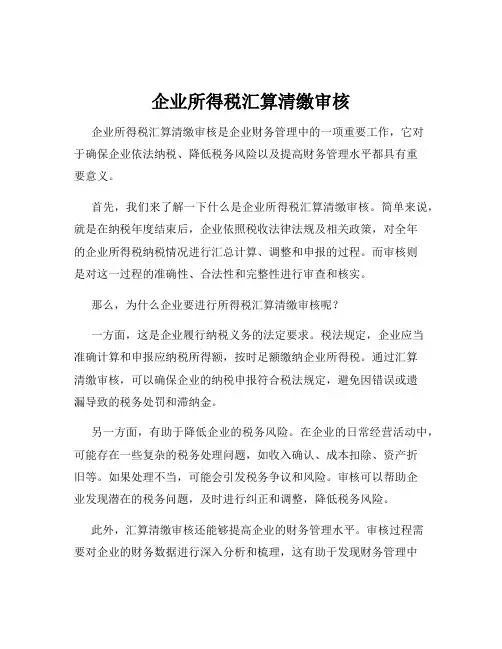 企业所得税汇算清缴审核

企业所得税汇算清缴审核是企业财务管理中的一项重要工作，它对于确保企业依法纳税、降低税务风险以及提高财务管理水平都具有重要意义。

首先，我们来了解一下什么是企业所得税汇算清缴审核。简单来说，就是在纳税年度结束后，企业依照税收法律法规及相关政策，对全年的企业所得税纳税情况进行汇总计算、调整和申报的过程。而审核则是对这一过程的准确性、合法性和完整性进行审查和核实。

那么，为什么企业要进行所得税汇算清缴审核呢？

一方面，这是企业履行纳税义务的法定要求。税法规定，企业应当准确计算和申报应纳税所得额，按时足额缴纳企业所得税。通过汇算清缴审核，可以确保企业的纳税申报符合税法规定，避免因错误或遗漏导致的税务处罚和滞纳金。

另一方面，有助于降低企业的税务风险。在企业的日常经营活动中，可能存在一些复杂的税务处理问题，如收入确认、成本扣除、资产折旧等。如果处理不当，可能会引发税务争议和风险。审核可以帮助企业发现潜在的税务问题，及时进行纠正和调整，降低税务风险。

此外，汇算清缴审核还能够提高企业的财务管理水平。审核过程需要对企业的财务数据进行深入分析和梳理，这有助于发现财务管理中